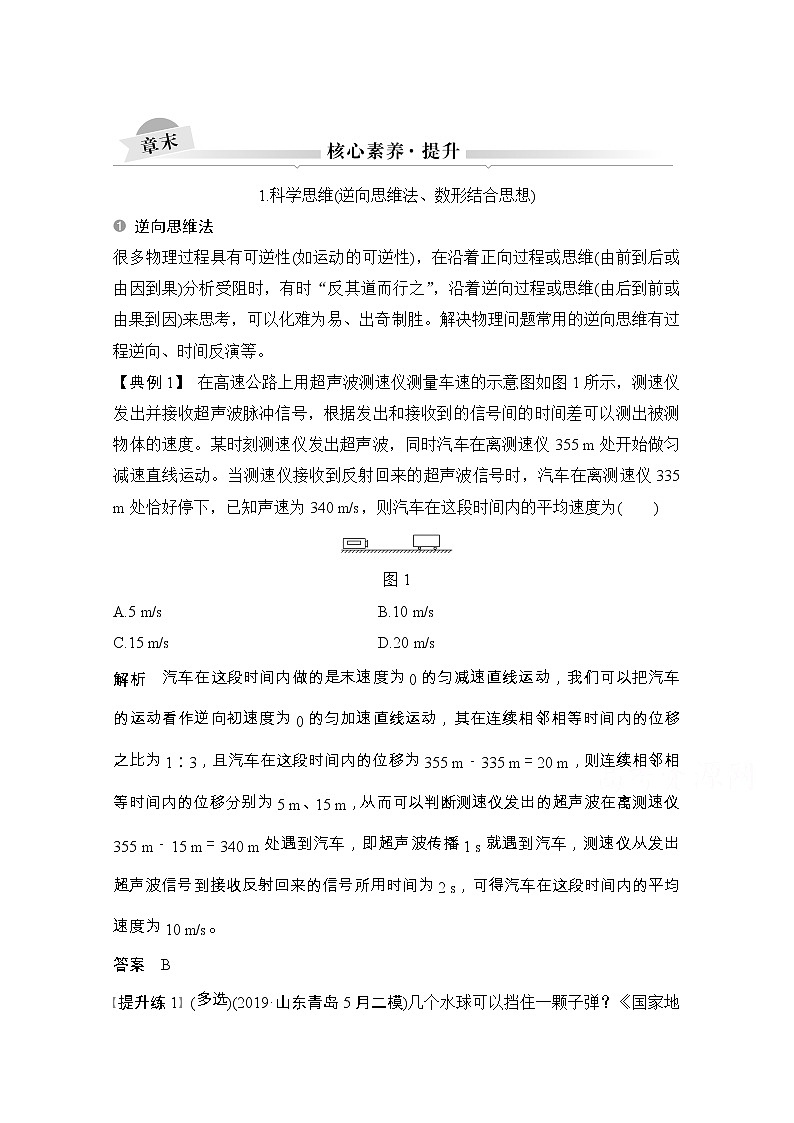 章末

核心素养·提升

1.科学思维(逆向思维法、数形结合思想)

❶ 逆向思维法

很多物理过程具有可逆性(如运动的可逆性)，在沿着正向过程或思维(由前到后或由因到果)分析受阻时，有时“反其道而行之”，沿着逆向过程或思维(由后到前或由果到因)来思考，可以化难为易、出奇制胜。解决物理问题常用的逆向思维有过程逆向、时间反演等。

【典例 1】 在高速公路上用超声波测速仪测量车速的示意图如图 1 所示，测速仪发出并接收超声波脉冲信号，根据发出和接收到的信号间的时间差可以测出被测物体的速度。某时刻测速仪发出超声波，同时汽车在离测速仪 355 m 处开始做匀减速直线运动。当测速仪接收到反射回来的超声波信号时，汽车在离测速仪 335 m 处恰好停下，已知声速为 340 m/s，则汽车在这段时间内的平均速度为(　　)

图 1

A.5 m/s　　B.10 m/s

C.15 m/s　　D.20 m/s

解析　汽车在这段时间内做的是末速度为 0 的匀减速直线运动，我们可以把汽车的运动看作逆向初速度为 0 的匀加速直线运动，其在连续相邻相等时间内的位移之比为 1∶3，且汽车在这段时间内的位移为 355 m－335 m＝20 m，则连续相邻相等时间内的位移分别为 5 m、15 m，从而可以判断测速仪发出的超声波在离测速仪 355 m－15 m＝340 m 处遇到汽车，即超声波传播 1 s 就遇到汽车，测速仪从发出超声波信号到接收反射回来的信号所用时间为 2 s，可得汽车在这段时间内的平均速度为 10 m/s。

答案　B

[提升练 1] (多选)(2019·山东青岛 5 月二模)几个水球可以挡住一颗子弹？《国家地